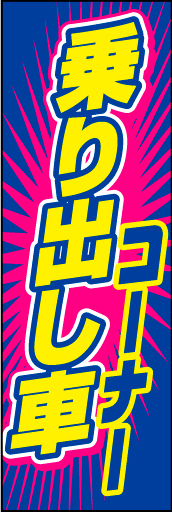 乗り出し車
コーナー